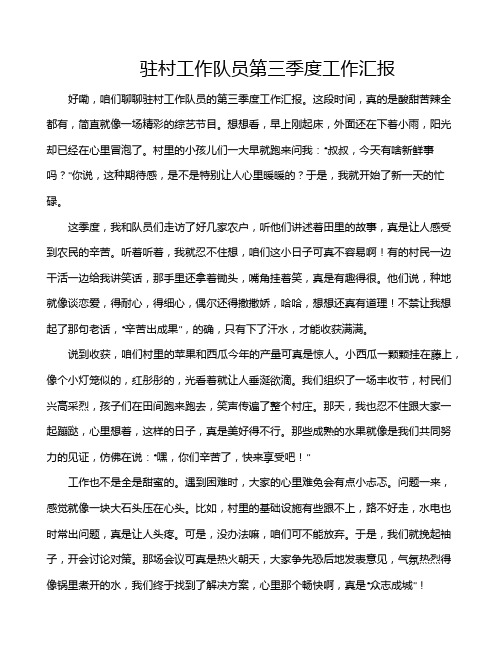 驻村工作队员第三季度工作汇报

好嘞，咱们聊聊驻村工作队员的第三季度工作汇报。这段时间，真的是酸甜苦辣全都有，简直就像一场精彩的综艺节目。想想看，早上刚起床，外面还在下着小雨，阳光却已经在心里冒泡了。村里的小孩儿们一大早就跑来问我："叔叔，今天有啥新鲜事吗？"你说，这种期待感，是不是特别让人心里暖暖的？于是，我就开始了新一天的忙碌。

这季度，我和队员们走访了好几家农户，听他们讲述着田里的故事，真是让人感受到农民的辛苦。听着听着，我就忍不住想，咱们这小日子可真不容易啊！有的村民一边干活一边给我讲笑话，那手里还拿着锄头，嘴角挂着笑，真是有趣得很。他们说，种地就像谈恋爱，得耐心，得细心，偶尔还得撒撒娇，哈哈，想想还真有道理！不禁让我想起了那句老话，"辛苦出成果"，的确，只有下了汗水，才能收获满满。

说到收获，咱们村里的苹果和西瓜今年的产量可真是惊人。小西瓜一颗颗挂在藤上，像个小灯笼似的，红彤彤的，光看着就让人垂涎欲滴。我们组织了一场丰收节，村民们兴高采烈，孩子们在田间跑来跑去，笑声传遍了整个村庄。那天，我也忍不住跟大家一起蹦跶，心里想着，这样的日子，真是美好得不行。那些成熟的水果就像是我们共同努力的见证，仿佛在说："嘿，你们辛苦了，快来享受吧！"

工作也不是全是甜蜜的。遇到困难时，大家的心里难免会有点小忐忑。问题一来，感觉就像一块大石头压在心头。比如，村里的基础设施有些跟不上，路不好走，水电也时常出问题，真是让人头疼。可是，没办法嘛，咱们可不能放弃。于是，我们就挽起袖子，开会讨论对策。那场会议可真是热火朝天，大家争先恐后地发表意见，气氛热烈得像锅里煮开的水，我们终于找到了解决方案，心里那个畅快啊，真是"众志成城"！